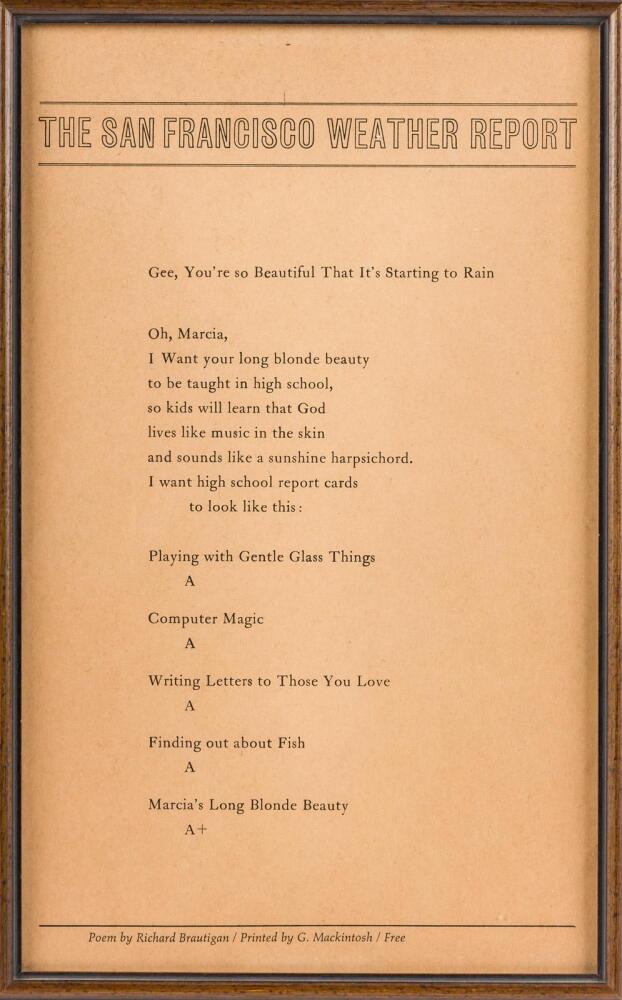 THE SAN FRANCISCO WEATHER REPORT

Gee, You're so Beautiful That It's Starting to Rain

Oh, Marcia,
I Want your long blonde beauty
to be taught in high school,
so kids will learn that God
lives like music in the skin
and sounds like a sunshine harpsichord.
I want high school report cards
to look like this:

Playing with Gentle Glass Things
A

Computer Magic
A

Writing Letters to Those You Love
A

Finding out about Fish
A

Marcia's Long Blonde Beauty
A+

Poem by Richard Brautigan / Printed by G. Mackintosh / Free